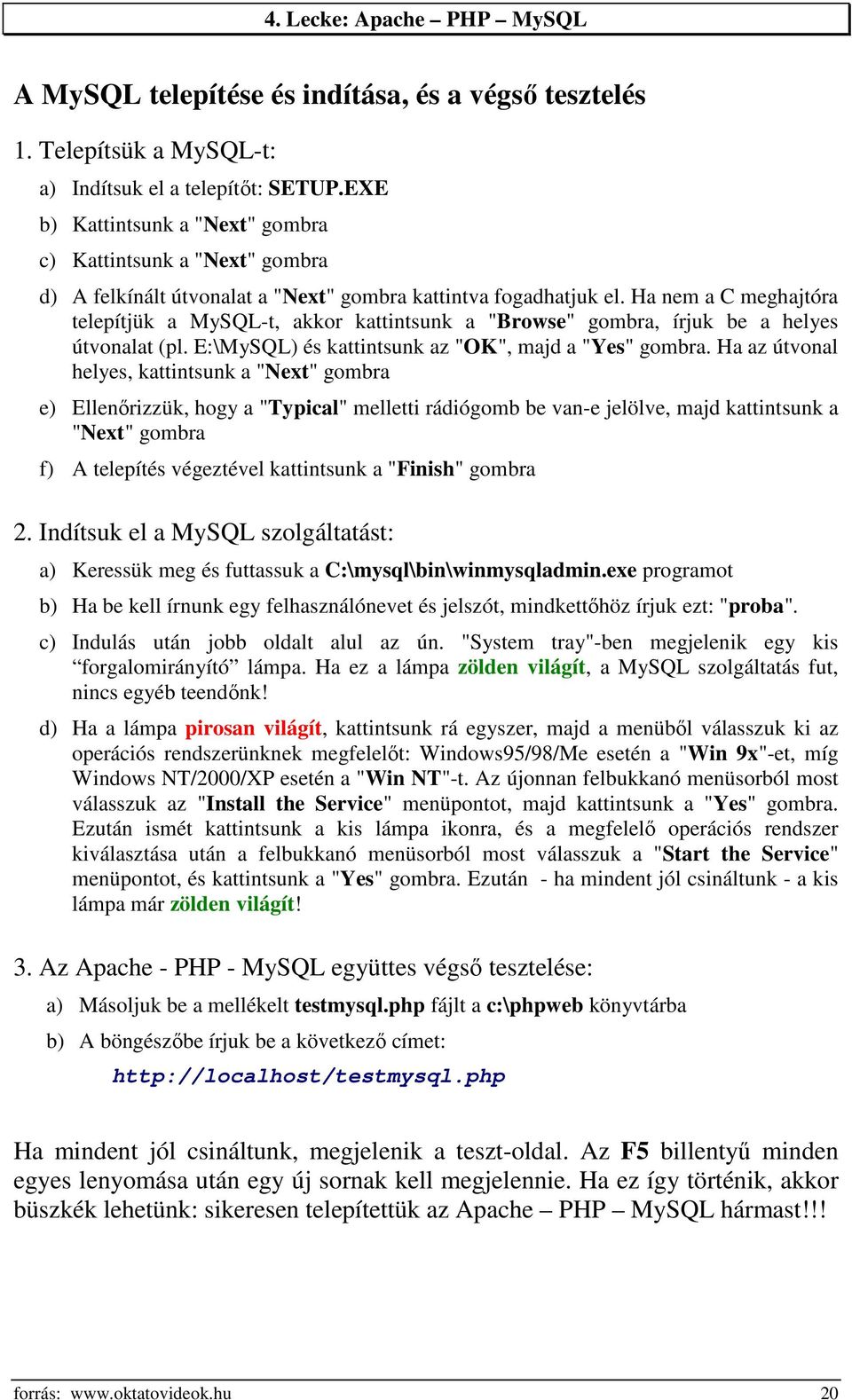 4. Lecke: Apache – PHP – MySQL

A MySQL telepítése és indítása, és a végső tesztelés

1. Telepítsük a MySQL-t:

a) Indítsuk el a telepítőt: SETUP.EXE

b) Kattintsunk a "Next" gombra

c) Kattintsunk a "Next" gombra

d) A felkínált útvonalat a "Next" gombra kattintva fogadhatjuk el. Ha nem a C meghajtóra telepítjük a MySQL-t, akkor kattintsunk a "Browse" gombra, írjuk be a helyes útvonalat (pl. E:\MySQL) és kattintsunk az "OK", majd a "Yes" gombra. Ha az útvonal helyes, kattintsunk a "Next" gombra

e) Ellenőrizzük, hogy a "Typical" melletti rádiógomb be van-e jelölve, majd kattintsunk a "Next" gombra

f) A telepítés végeztével kattintsunk a "Finish" gombra

2. Indítsuk el a MySQL szolgáltatást:

a) Keressük meg és futtassuk a C:\mysql\bin\winmysqladmin.exe programot

b) Ha be kell írnunk egy felhasználónevet és jelszót, mindkettőhöz írjuk ezt: "proba".

c) Indulás után jobb oldalt alul az ún. "System tray"-ben megjelenik egy kis “forgalomirányító” lámpa. Ha ez a lámpa zölden világít, a MySQL szolgáltatás fut, nincs egyéb teendőnk!

d) Ha a lámpa pirosan világít, kattintsunk rá egyszer, majd a menüből válasszuk ki az operációs rendszerünknek megfelelőt: Windows95/98/Me esetén a "Win 9x"-et, míg Windows NT/2000/XP esetén a "Win NT"-t. Az újonnan felbukkanó menüsorból most válasszuk az "Install the Service" menüpontot, majd kattintsunk a "Yes" gombra. Ezután ismét kattintsunk a kis lámpa ikonra, és a megfelelő operációs rendszer kiválasztása után a felbukkanó menüsorból most válasszuk a "Start the Service" menüpontot, és kattintsunk a "Yes" gombra. Ezután - ha mindent jól csináltunk - a kis lámpa már zölden világít!

3. Az Apache - PHP - MySQL együttes végső tesztelése:

a) Másoljuk be a mellékelt testmysql.php fájlt a c:\phpweb könyvtárba

b) A böngészőbe írjuk be a következő címet:

http://localhost/testmysql.php

Ha mindent jól csináltunk, megjelenik a teszt-oldal. Az F5 billentyű minden egyes lenyomása után egy új sornak kell megjelennie. Ha ez így történik, akkor büszkék lehetünk: sikeresen telepítettük az Apache – PHP – MySQL hármast!!!

forrás: www.oktatovideok.hu 20